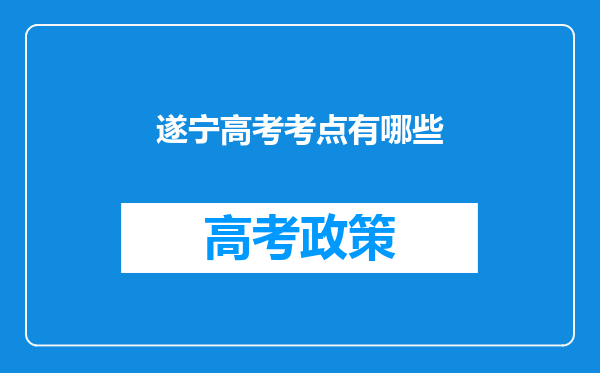 遂宁高考考点有哪些

高考政策